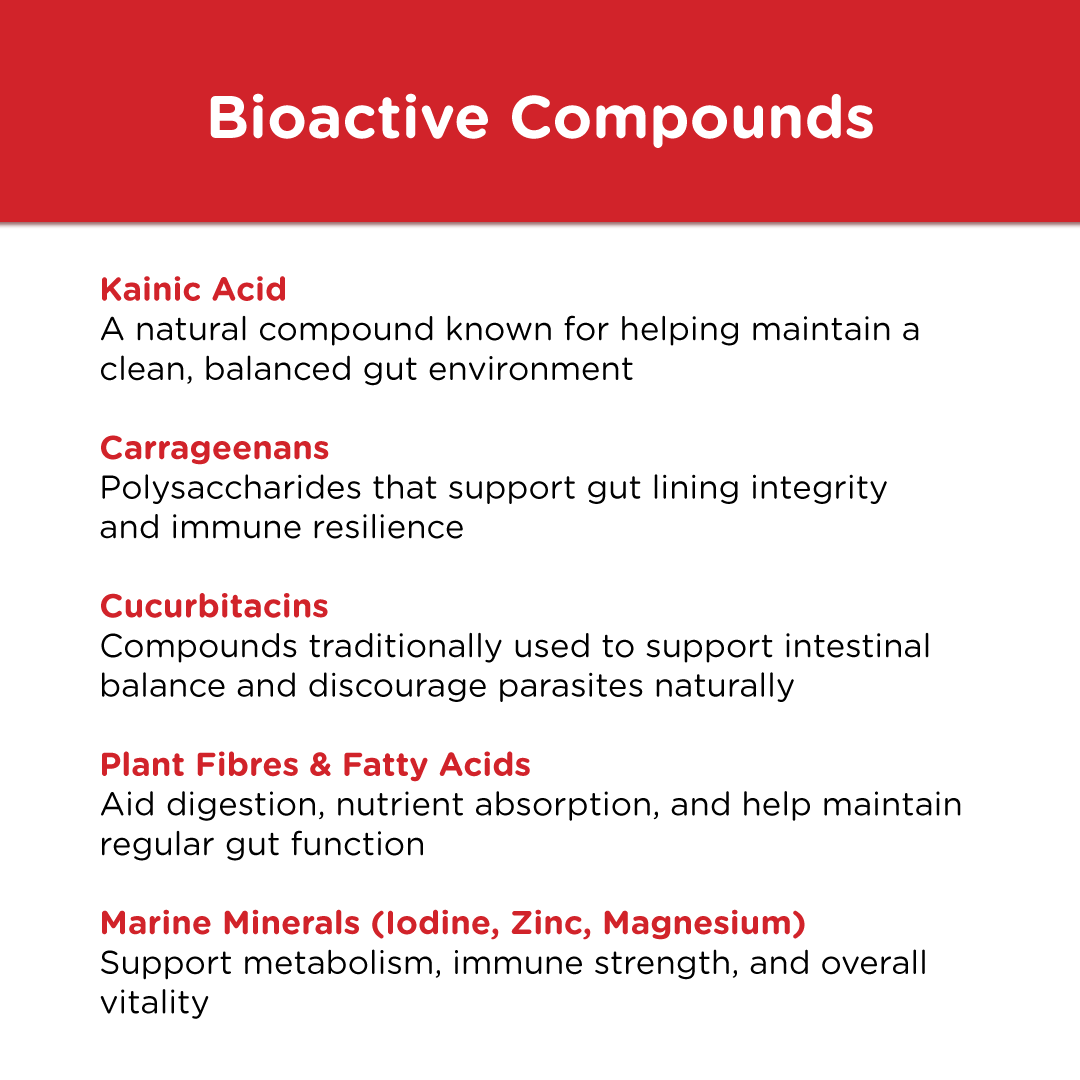 Bioactive Compounds

Kainic Acid
A natural compound known for helping maintain a clean, balanced gut environment

Carrageenans
Polysaccharides that support gut lining integrity and immune resilience

Cucurbitacins
Compounds traditionally used to support intestinal balance and discourage parasites naturally

Plant Fibres & Fatty Acids
Aid digestion, nutrient absorption, and help maintain regular gut function

Marine Minerals (Iodine, Zinc, Magnesium)
Support metabolism, immune strength, and overall vitality